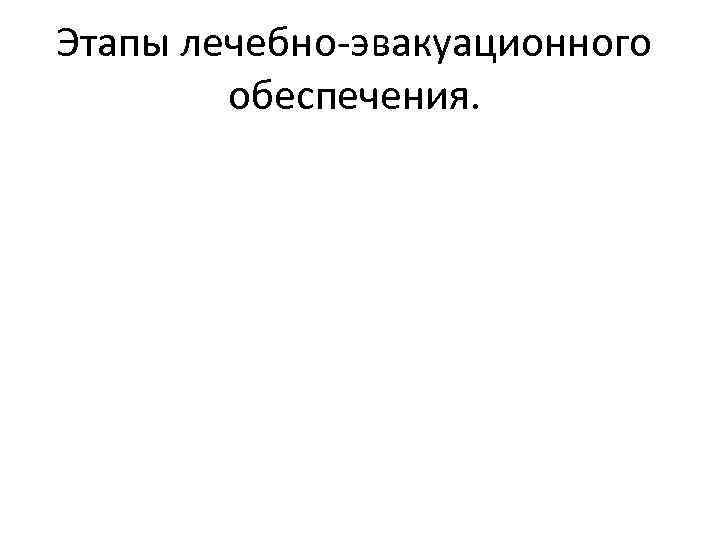 Этапы лечебно-эвакуационного обеспечения.